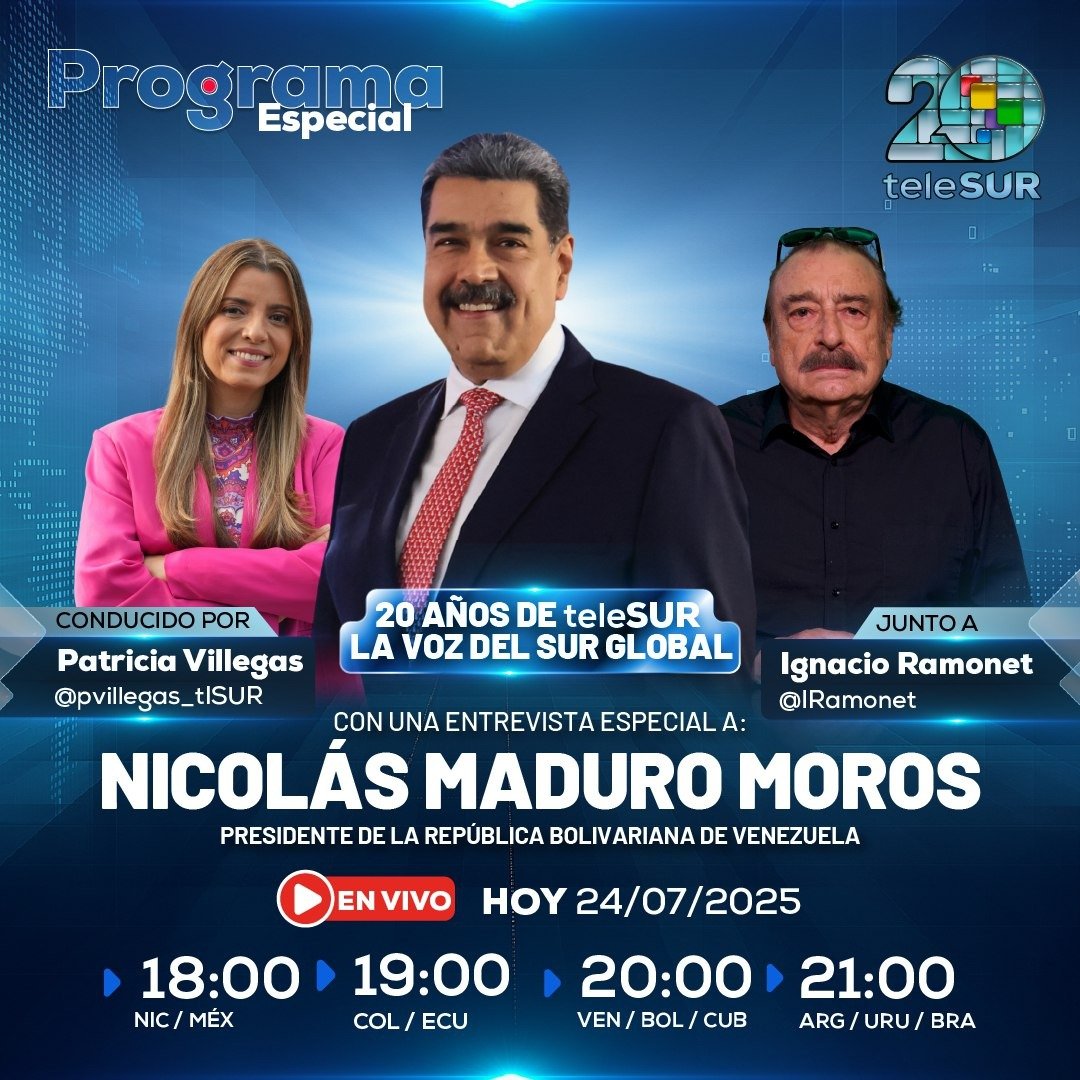 Programa Especial

20 teleSUR

CONDUCIDO POR
Patricia Villegas
@pvillegas_tlSUR

20 AÑOS DE teleSUR
LA VOZ DEL SUR GLOBAL

JUNTO A
Ignacio Ramonet
@IRamonet

CON UNA ENTREVISTA ESPECIAL A:
NICOLÁS MADURO MOROS
PRESIDENTE DE LA REPÚBLICA BOLIVARIANA DE VENEZUELA

EN VIVO HOY 24/07/2025

18:00 NIC / MÉX
19:00 COL / ECU
20:00 VEN / BOL / CUB
21:00 ARG / URU / BRA